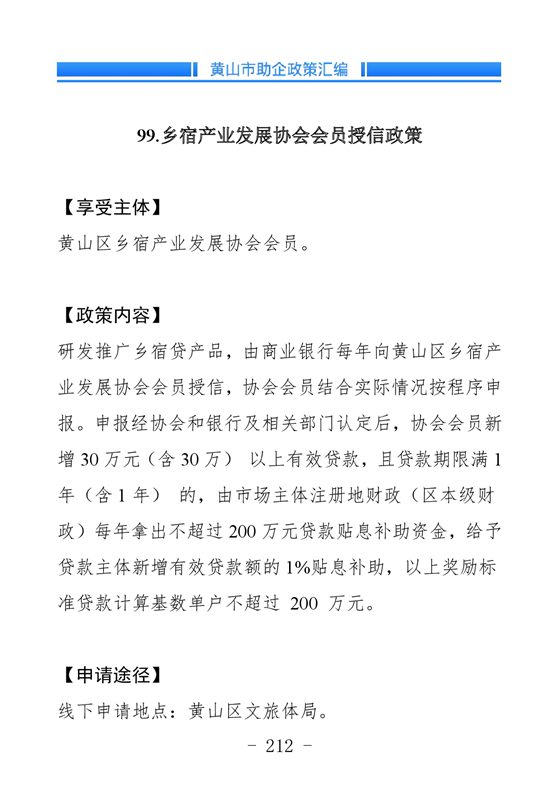 黄山市助企政策汇编

99.乡宿产业发展协会会员授信政策

【享受主体】

黄山区乡宿产业发展协会会员。

【政策内容】

研发推广乡宿贷产品，由商业银行每年向黄山区乡宿产业发展协会会员授信，协会会员结合实际情况按程序申报。申报经协会和银行及相关部门认定后，协会会员新增 30 万元（含 30 万） 以上有效贷款，且贷款期限满 1 年（含 1 年） 的，由市场主体注册地财政（区本级财政）每年拿出不超过 200 万元贷款贴息补助资金，给予贷款主体新增有效贷款额的 1%贴息补助，以上奖励标准贷款计算基数单户不超过 200 万元。

【申请途径】

线下申请地点：黄山区文旅体局。

- 212 -